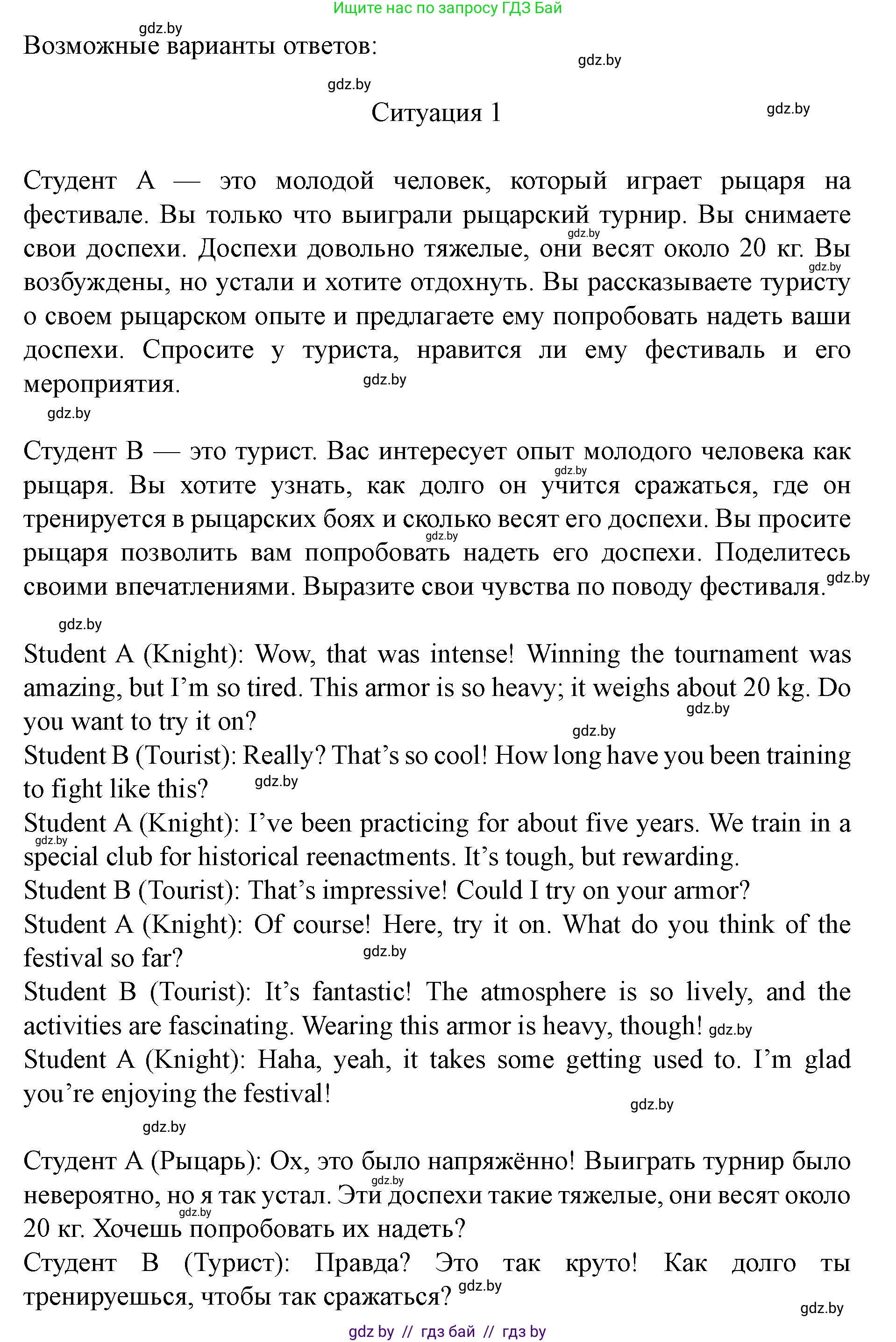 Ищите нас по запросу ГДЗ Бай

gdz.by

Возможные варианты ответов:

gdz.by

gdz.by

Ситуация 1

gdz.by

Студент А — это молодой человек, который играет рыцаря на фестивале. Вы только что выиграли рыцарский турнир. Вы снимаете свои доспехи. Доспехи довольно тяжелые, они весят около 20 кг. Вы возбуждены, но устали и хотите отдохнуть. Вы рассказываете туристу о своем рыцарском опыте и предлагаете ему попробовать надеть ваши доспехи. Спросите у туриста, нравится ли ему фестиваль и его мероприятия.

gdz.by

gdz.by

gdz.by

gdz.by

Студент В — это турист. Вас интересует опыт молодого человека как рыцаря. Вы хотите узнать, как долго он учится сражаться, где он тренируется в рыцарских боях и сколько весят его доспехи. Вы просите рыцаря позволить вам попробовать надеть его доспехи. Поделитесь своими впечатлениями. Выразите свои чувства по поводу фестиваля.

gdz.by

gdz.by

gdz.by

gdz.by

Student A (Knight): Wow, that was intense! Winning the tournament was amazing, but I'm so tired. This armor is so heavy; it weighs about 20 kg. Do you want to try it on?

gdz.by

gdz.by

Student B (Tourist): Really? That's so cool! How long have you been training to fight like this?

gdz.by

Student A (Knight): I've been practicing for about five years. We train in a special club for historical reenactments. It's tough, but rewarding.

gdz.by

Student B (Tourist): That's impressive! Could I try on your armor?

Student A (Knight): Of course! Here, try it on. What do you think of the festival so far?

gdz.by

Student B (Tourist): It's fantastic! The atmosphere is so lively, and the activities are fascinating. Wearing this armor is heavy, though!

gdz.by

Student A (Knight): Haha, yeah, it takes some getting used to. I'm glad you're enjoying the festival!

gdz.by

gdz.by

Студент А (Рыцарь): Ох, это было напряжённо! Выиграть турнир было невероятно, но я так устал. Эти доспехи такие тяжелые, они весят около 20 кг. Хочешь попробовать их надеть?

gdz.by

gdz.by

Студент В (Турист): Правда? Это так круто! Как долго ты тренируешься, чтобы так сражаться?

gdz.by

gdz.by

gdz by // гдз бай // гдз by